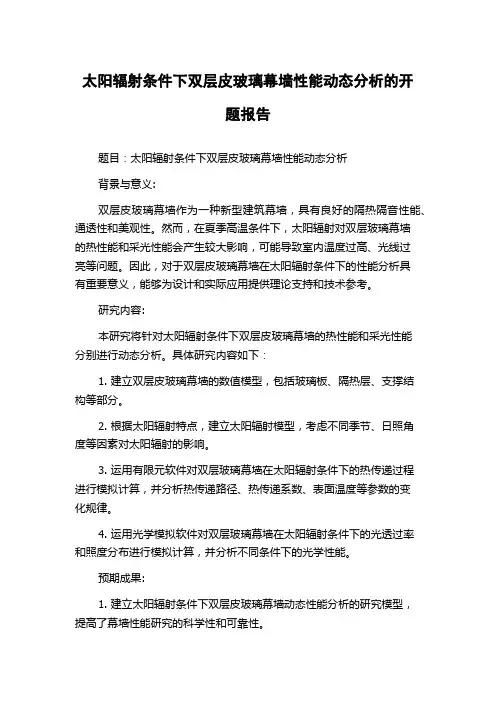 太阳辐射条件下双层皮玻璃幕墙性能动态分析的开题报告

题目：太阳辐射条件下双层皮玻璃幕墙性能动态分析

背景与意义:

双层皮玻璃幕墙作为一种新型建筑幕墙，具有良好的隔热隔音性能、通透性和美观性。然而，在夏季高温条件下，太阳辐射对双层玻璃幕墙的热性能和采光性能会产生较大影响，可能导致室内温度过高、光线过亮等问题。因此，对于双层皮玻璃幕墙在太阳辐射条件下的性能分析具有重要意义，能够为设计和实际应用提供理论支持和技术参考。

研究内容:

本研究将针对太阳辐射条件下双层皮玻璃幕墙的热性能和采光性能分别进行动态分析。具体研究内容如下：

1. 建立双层皮玻璃幕墙的数值模型，包括玻璃板、隔热层、支撑结构等部分。

2. 根据太阳辐射特点，建立太阳辐射模型，考虑不同季节、日照角度等因素对太阳辐射的影响。

3. 运用有限元软件对双层玻璃幕墙在太阳辐射条件下的热传递过程进行模拟计算，并分析热传递路径、热传递系数、表面温度等参数的变化规律。

4. 运用光学模拟软件对双层玻璃幕墙在太阳辐射条件下的光透过率和照度分布进行模拟计算，并分析不同条件下的光学性能。

预期成果:

1. 建立太阳辐射条件下双层皮玻璃幕墙动态性能分析的研究模型，提高了幕墙性能研究的科学性和可靠性。